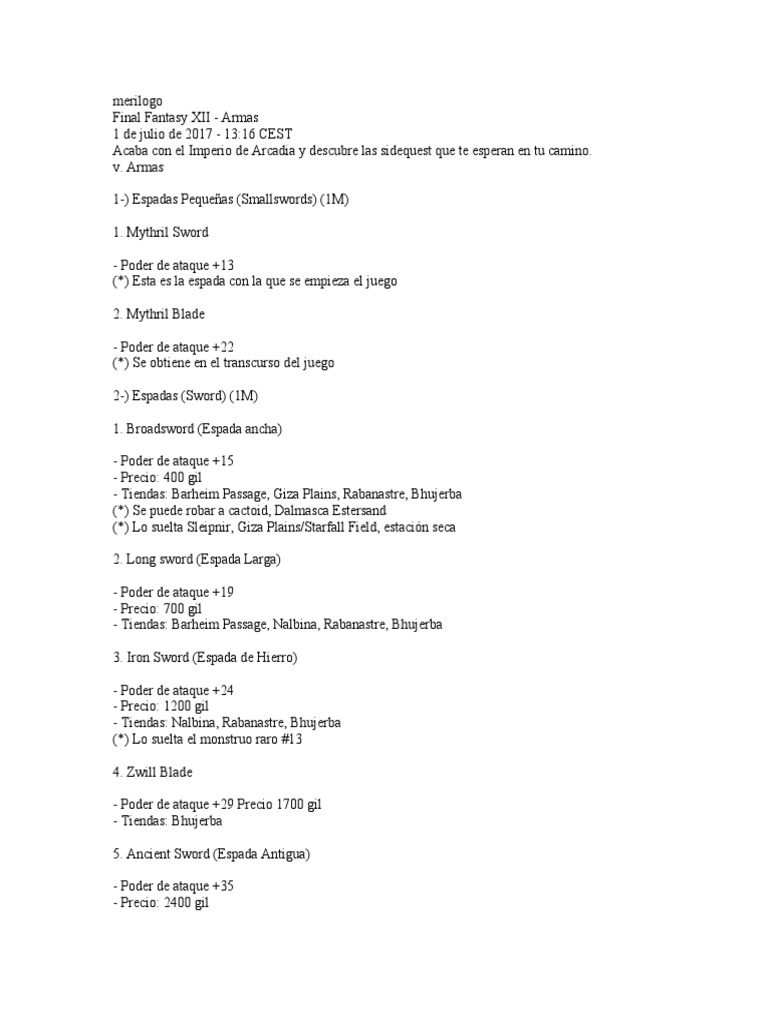 merilogo
Final Fantasy XII - Armas
1 de julio de 2017 - 13:16 CEST
Acaba con el Imperio de Arcadia y descubre las sidequest que te esperan en tu camino.
v. Armas

1-) Espadas Pequeñas (Smallswords) (1M)

1. Mythril Sword

- Poder de ataque +13
(*) Esta es la espada con la que se empieza el juego

2. Mythril Blade

- Poder de ataque +22
(*) Se obtiene en el transcurso del juego

2-) Espadas (Sword) (1M)

1. Broadsword (Espada ancha)

- Poder de ataque +15
- Precio: 400 gil
- Tiendas: Barheim Passage, Giza Plains, Rabanastre, Bhujerba
(*) Se puede robar a cactoid, Dalmasca Estersand
(*) Lo suelta Sleipnir, Giza Plains/Starfall Field, estación seca

2. Long sword (Espada Larga)

- Poder de ataque +19
- Precio: 700 gil
- Tiendas: Barheim Passage, Nalbina, Rabanastre, Bhujerba

3. Iron Sword (Espada de Hierro)

- Poder de ataque +24
- Precio: 1200 gil
- Tiendas: Nalbina, Rabanastre, Bhujerba
(*) Lo suelta el monstruo raro #13

4. Zwill Blade

- Poder de ataque +29 Precio 1700 gil
- Tiendas: Bhujerba

5. Ancient Sword (Espada Antigua)

- Poder de ataque +35
- Precio: 2400 gil